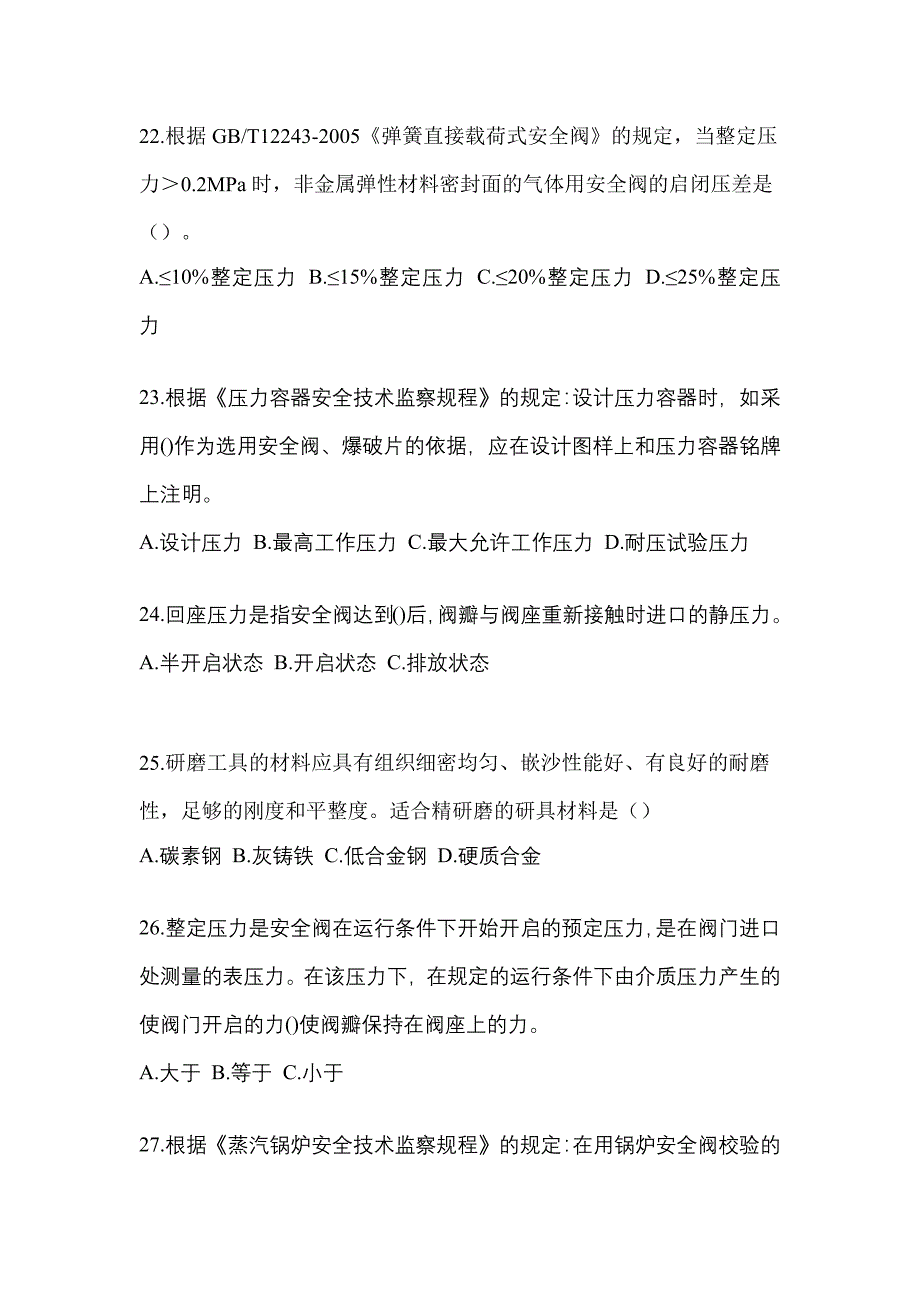 22.根据 GB/T12243-2005《弹簧直接载荷式安全阀》的规定，当整定压力＞0.2MPa 时，非金属弹性材料密封面的气体用安全阀的启闭压差是（）。

A.≤10%整定压力 B.≤15%整定压力 C.≤20%整定压力 D.≤25%整定压力

23.根据《压力容器安全技术监察规程》的规定:设计压力容器时，如采用()作为选用安全阀、爆破片的依据，应在设计图样上和压力容器铭牌上注明。

A.设计压力 B.最高工作压力 C.最大允许工作压力 D.耐压试验压力

24.回座压力是指安全阀达到()后,阀瓣与阀座重新接触时进口的静压力。

A.半开启状态 B.开启状态 C.排放状态

25.研磨工具的材料应具有组织细密均匀、嵌沙性能好、有良好的耐磨性，足够的刚度和平整度。适合精研磨的研具材料是（）

A.碳素钢 B.灰铸铁 C.低合金钢 D.硬质合金

26.整定压力是安全阀在运行条件下开始开启的预定压力,是在阀门进口处测量的表压力。在该压力下，在规定的运行条件下由介质压力产生的使阀门开启的力()使阀瓣保持在阀座上的力。

A.大于 B.等于 C.小于

27.根据《蒸汽锅炉安全技术监察规程》的规定:在用锅炉安全阀校验的